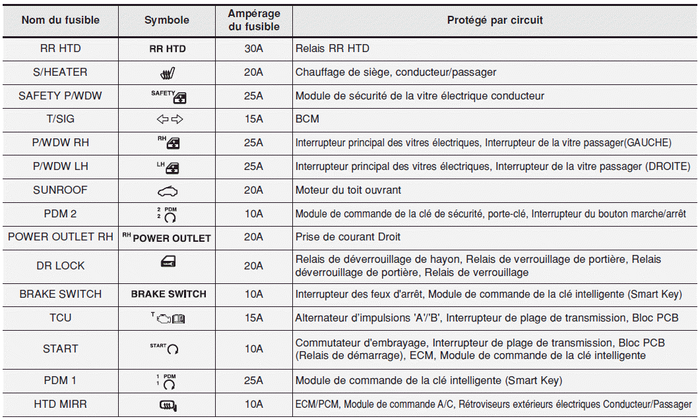 | Nom du fusible | Symbole | Ampérage du fusible | Protégé par circuit |
|---|---|---|---|
| RR HTD | RR HTD | 30A | Relais RR HTD |
| S/HEATER | | 20A | Chauffage de siège, conducteur/passager |
| SAFETY P/WDW | SAFETY | 25A | Module de sécurité de la vitre électrique conducteur |
| T/SIG | | 15A | BCM |
| P/WDW RH | RH | 25A | Interrupteur principal des vitres électriques, Interrupteur de la vitre passager(GAUCHE) |
| P/WDW LH | LH | 25A | Interrupteur principal des vitres électriques, Interrupteur de la vitre passager (DROITE) |
| SUNROOF | | 20A | Moteur du toit ouvrant |
| PDM 2 | 2 PDM 2 | 10A | Module de commande de la clé de sécurité, porte-clé, Interrupteur du bouton marche/arrêt |
| POWER OUTLET RH | RH POWER OUTLET | 20A | Prise de courant Droit |
| DR LOCK | | 20A | Relais de déverrouillage de hayon, Relais de verrouillage de portière, Relais déverrouillage de portière, Relais de verrouillage |
| BRAKE SWITCH | BRAKE SWITCH | 10A | Interrupteur des feux d'arrêt, Module de commande de la clé intelligente (Smart Key) |
| TCU | T | 15A | Alternateur d'impulsions 'A'/'B', Interrupteur de plage de transmission, Bloc PCB |
| START | START | 10A | Commutateur d'embrayage, Interrupteur de plage de transmission, Bloc PCB (Relais de démarrage), ECM, Module de commande de la clé intelligente |
| PDM 1 | 1 PDM 1 | 25A | Module de commande de la clé intelligente (Smart Key) |
| HTD MIRR | | 10A | ECM/PCM, Module de commande A/C, Rétroviseurs extérieurs électriques Conducteur/Passager |